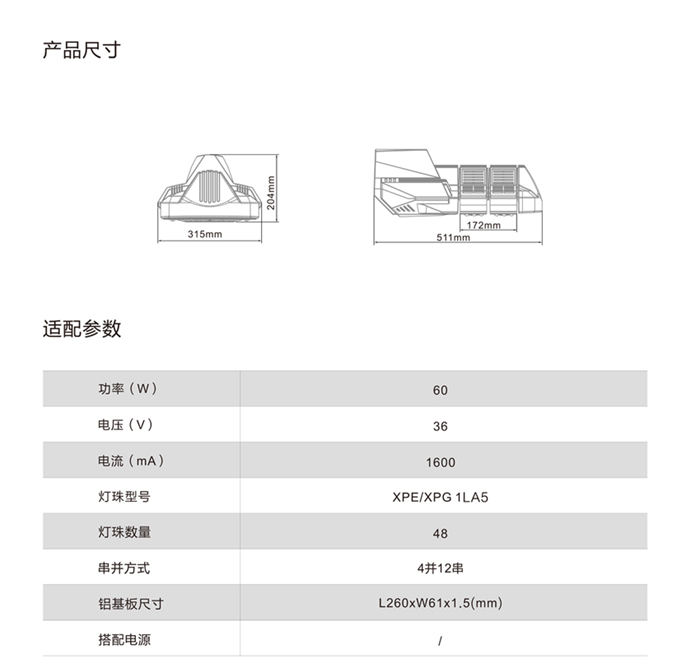 产品尺寸

204mm
315mm
172mm
511mm

适配参数

| 功率（W） | 60 |
|---|---|
| 电压（V） | 36 |
| 电流（mA） | 1600 |
| 灯珠型号 | XPE/XPG 1LA5 |
| 灯珠数量 | 48 |
| 串并方式 | 4并12串 |
| 铝基板尺寸 | L260xW61x1.5(mm) |
| 搭配电源 | / |